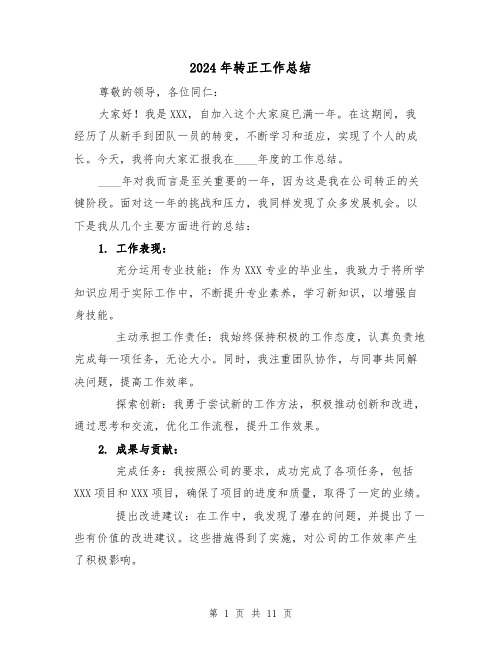 2024年转正工作总结

尊敬的领导，各位同仁：

大家好！我是XXX，自加入这个大家庭已满一年。在这期间，我经历了从新手到团队一员的转变，不断学习和适应，实现了个人的成长。今天，我将向大家汇报我在____年度的工作总结。

____年对我而言是至关重要的一年，因为这是我在公司转正的关键阶段。面对这一年的挑战和压力，我同样发现了众多发展机会。以下是我从几个主要方面进行的总结：

1. 工作表现：

充分运用专业技能：作为XXX专业的毕业生，我致力于将所学知识应用于实际工作中，不断提升专业素养，学习新知识，以增强自身技能。

主动承担工作责任：我始终保持积极的工作态度，认真负责地完成每一项任务，无论大小。同时，我注重团队协作，与同事共同解决问题，提高工作效率。

探索创新：我勇于尝试新的工作方法，积极推动创新和改进，通过思考和交流，优化工作流程，提升工作效果。

2. 成果与贡献：

完成任务：我按照公司的要求，成功完成了各项任务，包括XXX项目和XXX项目，确保了项目的进度和质量，取得了一定的业绩。

提出改进建议：在工作中，我发现了潜在的问题，并提出了一些有价值的改进建议。这些措施得到了实施，对公司的工作效率产生了积极影响。

第 1 页 共 11 页